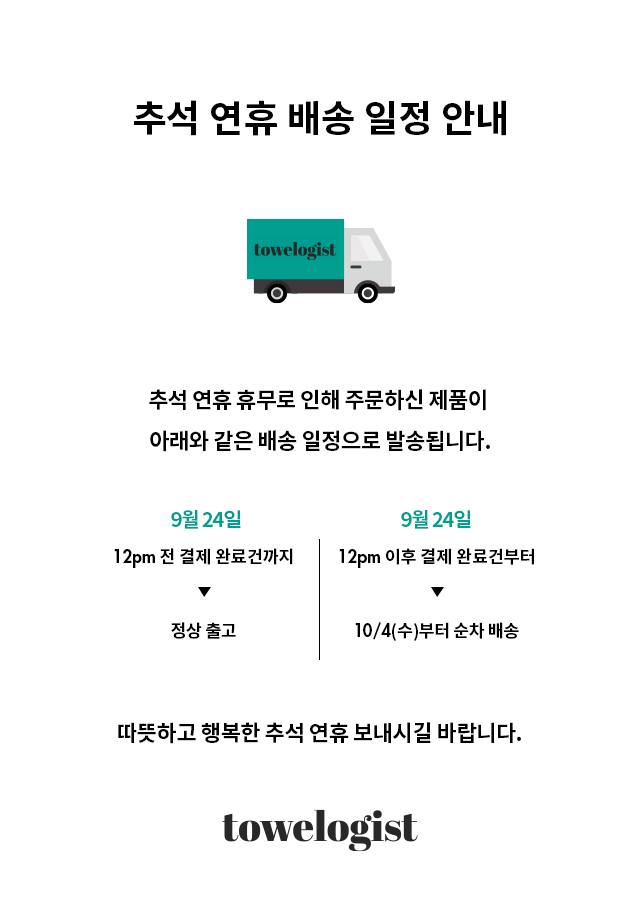 추석 연휴 배송 일정 안내

towelogist

추석 연휴 휴무로 인해 주문하신 제품이
아래와 같은 배송 일정으로 발송됩니다.

9월 24일
12pm 전 결제 완료건까지
▼
정상 출고

9월 24일
12pm 이후 결제 완료건부터
▼
10/4(수)부터 순차 배송

따뜻하고 행복한 추석 연휴 보내시길 바랍니다.

towelogist